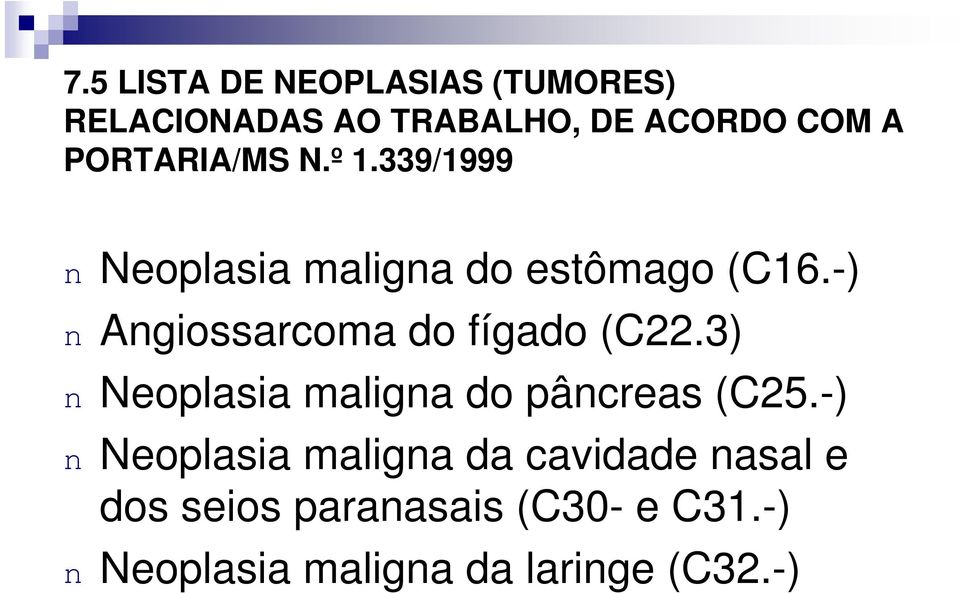 7.5 LISTA DE NEOPLASIAS (TUMORES) RELACIONADAS AO TRABALHO, DE ACORDO COM A PORTARIA/MS N.º 1.339/1999

n Neoplasia maligna do estômago (C16.-)
n Angiossarcoma do fígado (C22.3)
n Neoplasia maligna do pâncreas (C25.-)
n Neoplasia maligna da cavidade nasal e dos seios paranasais (C30- e C31.-)
n Neoplasia maligna da laringe (C32.-)